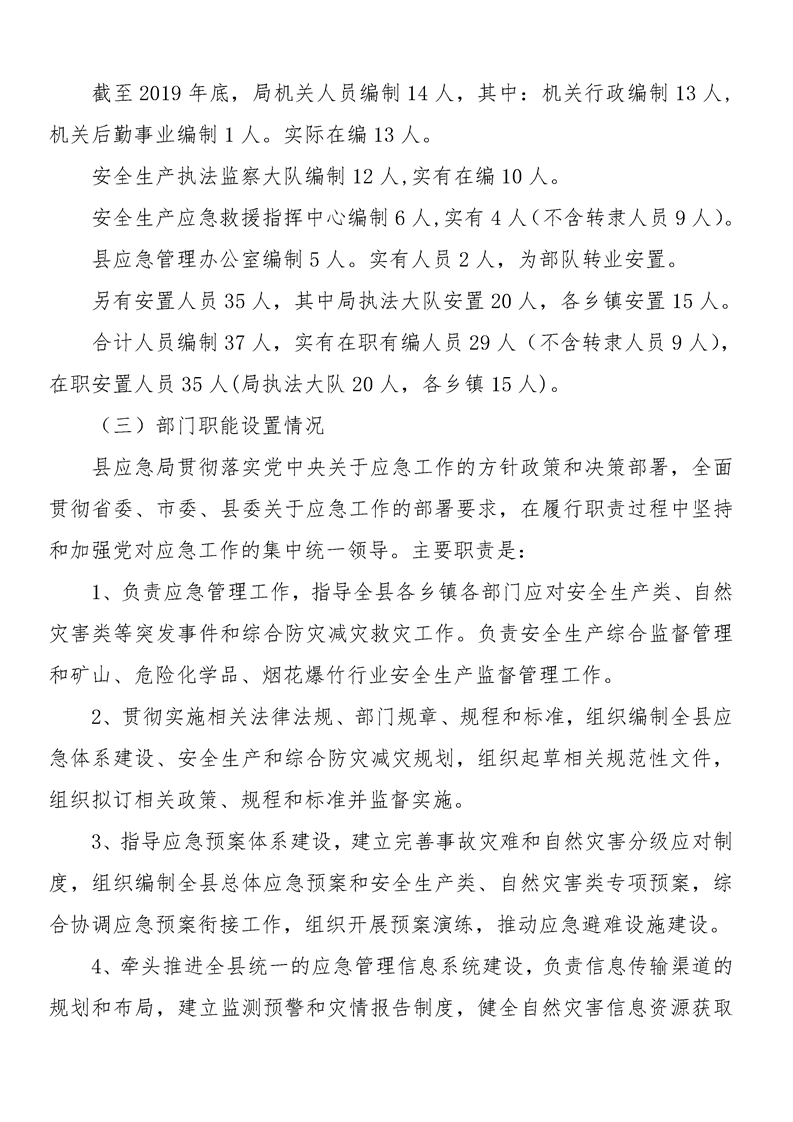 截至 2019 年底，局机关人员编制 14 人，其中：机关行政编制 13 人，机关后勤事业编制 1 人。实际在编 13 人。

安全生产执法监察大队编制 12 人,实有在编 10 人。

安全生产应急救援指挥中心编制 6 人,实有 4 人(不含转隶人员 9 人)。

县应急管理办公室编制 5 人。实有人员 2 人，为部队转业安置。

另有安置人员 35 人，其中局执法大队安置 20 人，各乡镇安置 15 人。

合计人员编制 37 人，实有在职有编人员 29 人（不含转隶人员 9 人),在职安置人员 35 人(局执法大队 20 人，各乡镇 15 人)。

（三）部门职能设置情况

县应急局贯彻落实党中央关于应急工作的方针政策和决策部署，全面贯彻省委、市委、县委关于应急工作的部署要求，在履行职责过程中坚持和加强党对应急工作的集中统一领导。主要职责是：

1、负责应急管理工作，指导全县各乡镇各部门应对安全生产类、自然灾害类等突发事件和综合防灾减灾救灾工作。负责安全生产综合监督管理和矿山、危险化学品、烟花爆竹行业安全生产监督管理工作。

2、贯彻实施相关法律法规、部门规章、规程和标准，组织编制全县应急体系建设、安全生产和综合防灾减灾规划，组织起草相关规范性文件，组织拟订相关政策、规程和标准并监督实施。

3、指导应急预案体系建设，建立完善事故灾难和自然灾害分级应对制度，组织编制全县总体应急预案和安全生产类、自然灾害类专项预案，综合协调应急预案衔接工作，组织开展预案演练，推动应急避难设施建设。

4、牵头推进全县统一的应急管理信息系统建设，负责信息传输渠道的规划和布局，建立监测预警和灾情报告制度，健全自然灾害信息资源获取